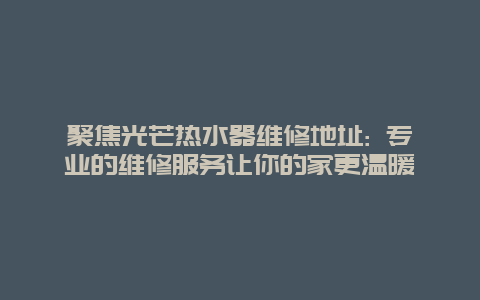 聚焦光芒热水器维修地址：专业的维修服务让你的家更温暖